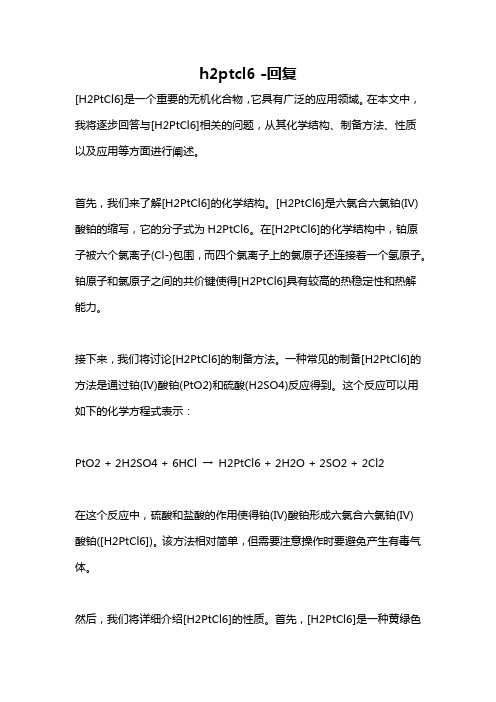 h2ptcl6 -回复

[H2PtCl6]是一个重要的无机化合物，它具有广泛的应用领域。在本文中，我将逐步回答与[H2PtCl6]相关的问题，从其化学结构、制备方法、性质以及应用等方面进行阐述。

首先，我们来了解[H2PtCl6]的化学结构。[H2PtCl6]是六氯合六氯铂(IV)酸铂的缩写，它的分子式为 H2PtCl6。在[H2PtCl6]的化学结构中，铂原子被六个氯离子(Cl-)包围，而四个氯离子上的氯原子还连接着一个氢原子。铂原子和氯原子之间的共价键使得[H2PtCl6]具有较高的热稳定性和热解能力。

接下来，我们将讨论[H2PtCl6]的制备方法。一种常见的制备[H2PtCl6]的方法是通过铂(IV)酸铂(PtO2)和硫酸(H2SO4)反应得到。这个反应可以用如下的化学方程式表示：

PtO2 + 2H2SO4 + 6HCl → H2PtCl6 + 2H2O + 2SO2 + 2Cl2

在这个反应中，硫酸和盐酸的作用使得铂(IV)酸铂形成六氯合六氯铂(IV)酸铂([H2PtCl6])。该方法相对简单，但需要注意操作时要避免产生有毒气体。

然后，我们将详细介绍[H2PtCl6]的性质。首先，[H2PtCl6]是一种黄绿色